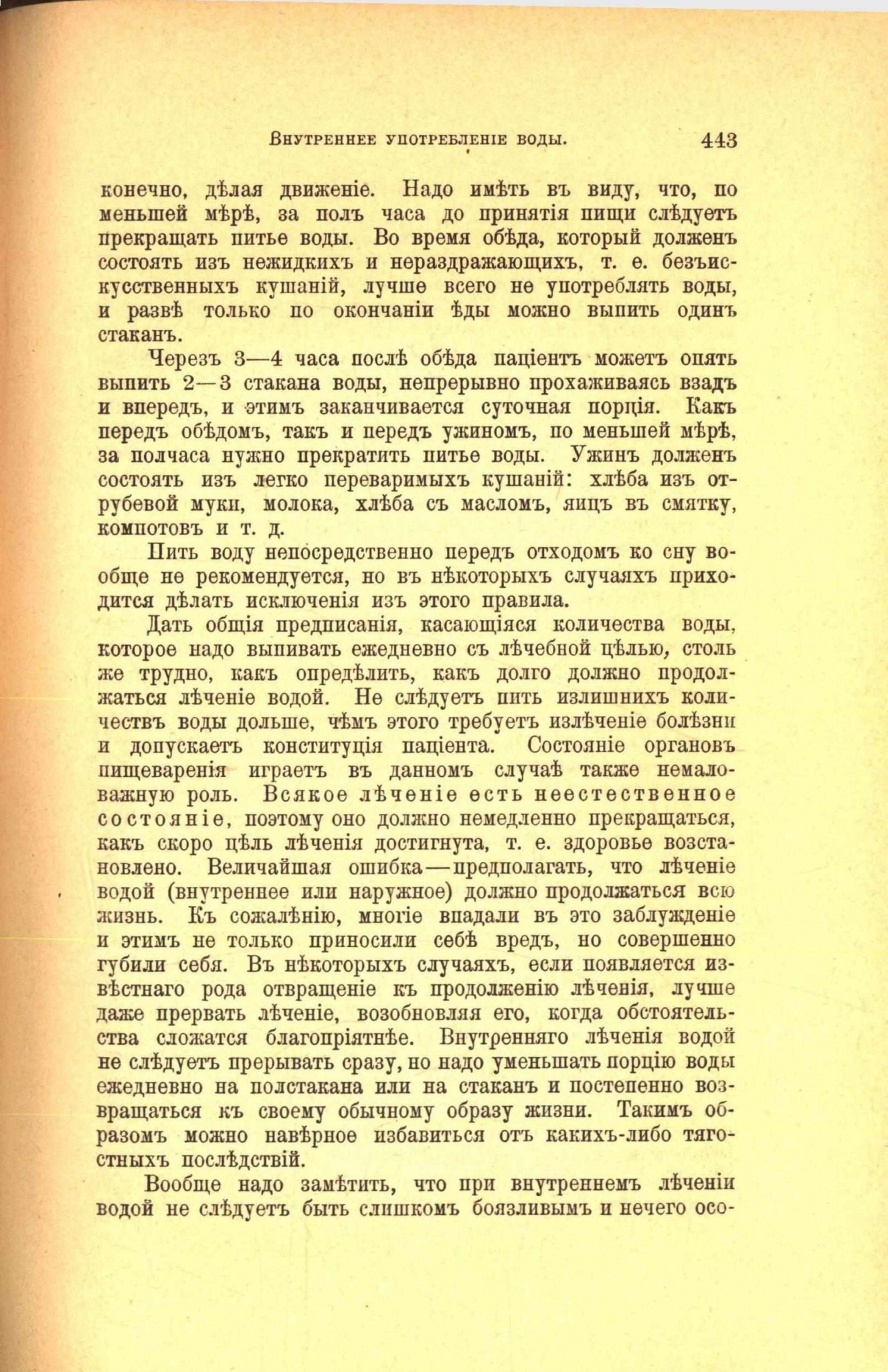 Внутреннее употребленіе воды. 443

конечно, дѣлая движеніе. Надо имѣть въ виду, что, по меньшей мѣрѣ, за полъ часа до принятія пищи слѣдуетъ прекращать питье воды. Во время обѣда, который долженъ состоять изъ нежидкихъ и нераздражающихъ, т. е. безъискусственныхъ кушаній, лучше всего не употреблять воды, и развѣ только по окончаніи ѣды можно выпить одинъ стаканъ.

Черезъ 3—4 часа послѣ обѣда паціентъ можетъ опять выпить 2—3 стакана воды, непрерывно прохаживаясь взадъ и впередъ, и этимъ заканчивается суточная порція. Какъ передъ обѣдомъ, такъ и передъ ужиномъ, по меньшей мѣрѣ, за полчаса нужно прекратить питье воды. Ужинъ долженъ состоять изъ легко переваримыхъ кушаній: хлѣба изъ отрубевой муки, молока, хлѣба съ масломъ, яицъ въ смятку, компотовъ и т. д.

Пить воду непосредственно передъ отходомъ ко сну вообще не рекомендуется, но въ нѣкоторыхъ случаяхъ приходится дѣлать исключенія изъ этого правила.

Дать общія предписанія, касающіяся количества воды, которое надо выпивать ежедневно съ лѣчебной цѣлью, столь же трудно, какъ опредѣлить, какъ долго должно продолжаться лѣченіе водой. Не слѣдуетъ пить излишнихъ количествъ воды дольше, чѣмъ этого требуетъ излѣченіе болѣзни и допускаетъ конституція паціента. Состояніе органовъ пищеваренія играетъ въ данномъ случаѣ также немаловажную роль. Всякое лѣченіе есть неестественное состояніе, поэтому оно должно немедленно прекращаться, какъ скоро цѣль лѣченія достигнута, т. е. здоровье возстановлено. Величайшая ошибка—предполагать, что лѣченіе водой (внутреннее или наружное) должно продолжаться всю жизнь. Къ сожалѣнію, многіе впадали въ это заблужденіе и этимъ не только приносили себѣ вредъ, но совершенно губили себя. Въ нѣкоторыхъ случаяхъ, если появляется извѣстнаго рода отвращеніе къ продолженію лѣченія, лучше даже прервать лѣченіе, возобновляя его, когда обстоятельства сложатся благопріятнѣе. Внутренняго лѣченія водой не слѣдуетъ прерывать сразу, но надо уменьшать порцію воды ежедневно на полстакана или на стаканъ и постепенно возвращаться къ своему обычному образу жизни. Такимъ образомъ можно навѣрное избавиться отъ какихъ-либо тягостныхъ послѣдствій.

Вообще надо замѣтить, что при внутреннемъ лѣченіи водой не слѣдуетъ быть слишкомъ боязливымъ и нечего осо-